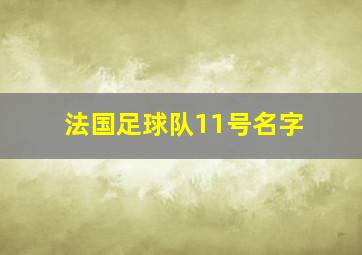 法国足球队11号名字